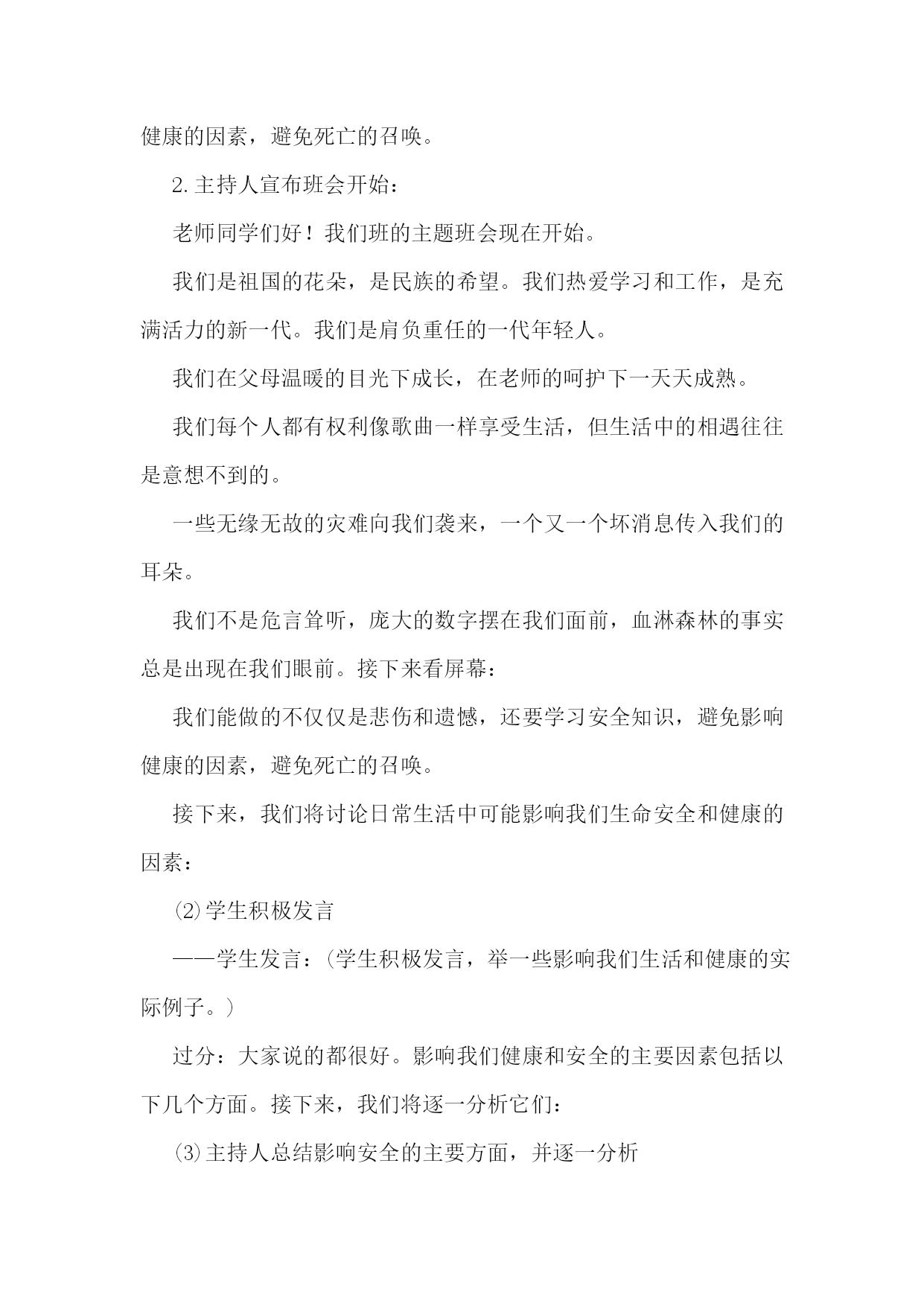 健康的因素，避免死亡的召唤。

2.主持人宣布班会开始：

老师同学们好！我们班的主题班会现在开始。

我们是祖国的花朵，是民族的希望。我们热爱学习和工作，是充满活力的新一代。我们是肩负重任的一代年轻人。

我们在父母温暖的目光下成长，在老师的呵护下一天天成熟。

我们每个人都有权利像歌曲一样享受生活，但生活中的相遇往往是意想不到的。

一些无缘无故的灾难向我们袭来，一个又一个坏消息传入我们的耳朵。

我们不是危言耸听，庞大的数字摆在我们面前，血淋森林的事实总是出现在我们眼前。接下来看屏幕：

我们能做的不仅仅是悲伤和遗憾，还要学习安全知识，避免影响健康的因素，避免死亡的召唤。

接下来，我们将讨论日常生活中可能影响我们生命安全和健康的因素：

⑵学生积极发言

——学生发言：(学生积极发言，举一些影响我们生活和健康的实际例子。)

过分：大家说的都很好。影响我们健康和安全的主要因素包括以下几个方面。接下来，我们将逐一分析它们：

⑶主持人总结影响安全的主要方面，并逐一分析